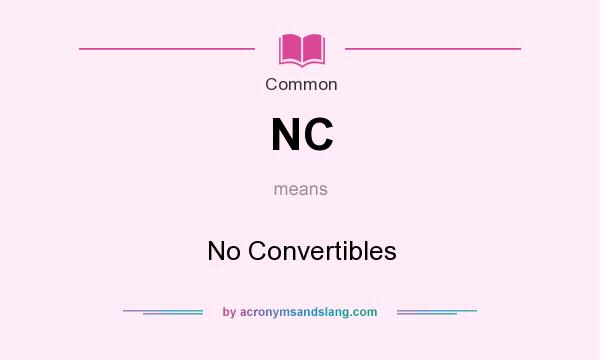 Common

NC

means

No Convertibles

by acronymsandslang.com